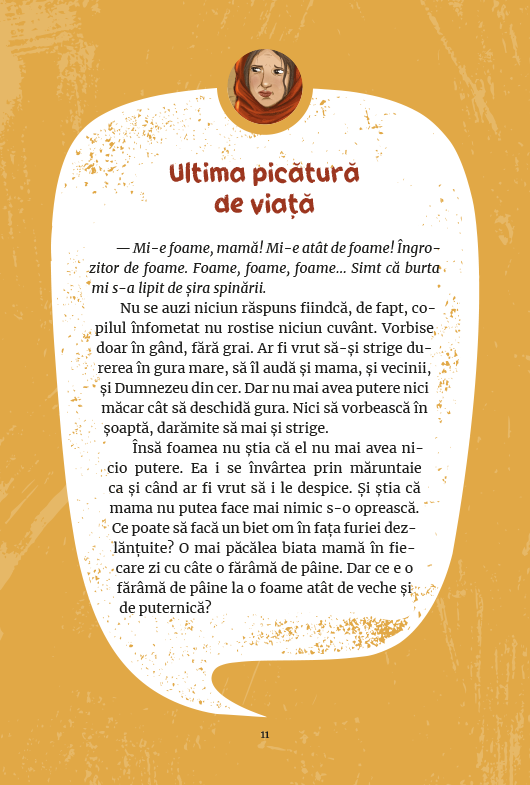 Ultima picătură de viață

— Mi-e foame, mamă! Mi-e atât de foame! Îngrozitor de foame. Foame, foame, foame... Simt că burta mi s-a lipit de șira spinării.

Nu se auzi niciun răspuns fiindcă, de fapt, copilul înfometat nu rostise niciun cuvânt. Vorbise doar în gând, fără grai. Ar fi vrut să-și strige durerea în gura mare, să îl audă și mama, și vecinii, și Dumnezeu din cer. Dar nu mai avea putere nici măcar cât să deschidă gura. Nici să vorbească în șoaptă, darămite să mai și strige.

Însă foamea nu știa că el nu mai avea nicio putere. Ea i se învârtea prin măruntaie ca și când ar fi vrut să i le despice. Și știa că mama nu putea face mai nimic s-o oprească. Ce poate să facă un biet om în fața furiei dezlănțuite? O mai păcălea biata mamă în fiecare zi cu câte o fărâmă de pâine. Dar ce e o fărâmă de pâine la o foame atât de veche și de puternică?

11